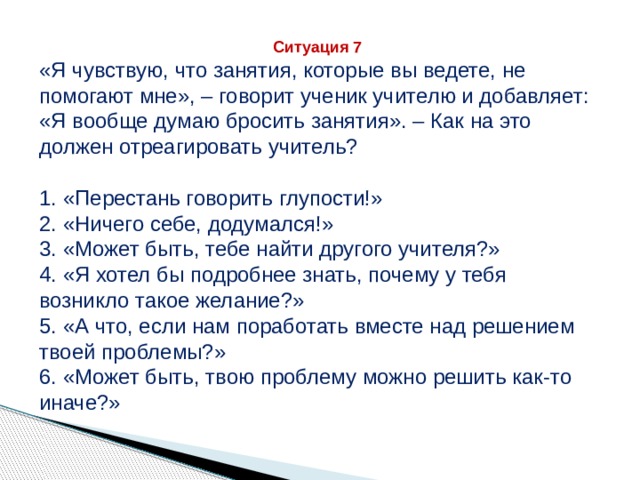 Ситуация 7

«Я чувствую, что занятия, которые вы ведете, не помогают мне», – говорит ученик учителю и добавляет: «Я вообще думаю бросить занятия». – Как на это должен отреагировать учитель?

1. «Перестань говорить глупости!»
2. «Ничего себе, додумался!»
3. «Может быть, тебе найти другого учителя?»
4. «Я хотел бы подробнее знать, почему у тебя возникло такое желание?»
5. «А что, если нам поработать вместе над решением твоей проблемы?»
6. «Может быть, твою проблему можно решить как-то иначе?»